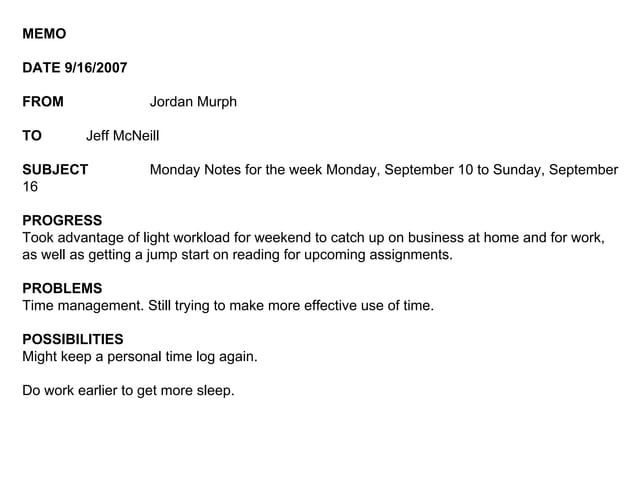 MEMO

DATE 9/16/2007

FROM Jordan Murph

TO Jeff McNeill

SUBJECT Monday Notes for the week Monday, September 10 to Sunday, September 16

PROGRESS
Took advantage of light workload for weekend to catch up on business at home and for work, as well as getting a jump start on reading for upcoming assignments.

PROBLEMS
Time management. Still trying to make more effective use of time.

POSSIBILITIES
Might keep a personal time log again.

Do work earlier to get more sleep.